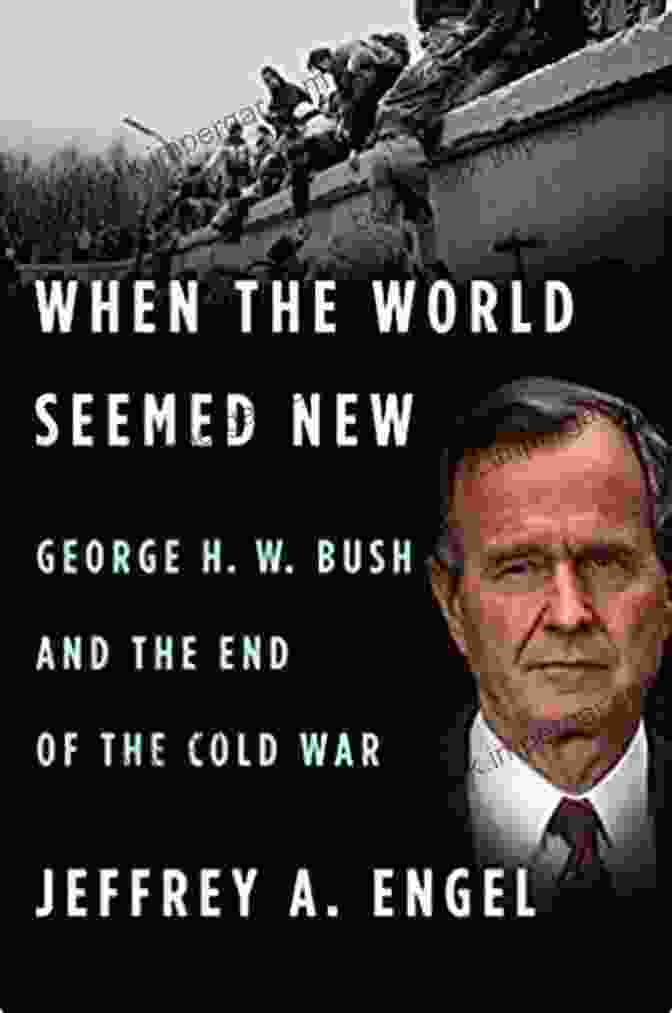 WHEN THE WORLD SEEMED NEW

GEORGE H. W. BUSH AND THE END OF THE COLD WAR

JEFFREY A. ENGEL